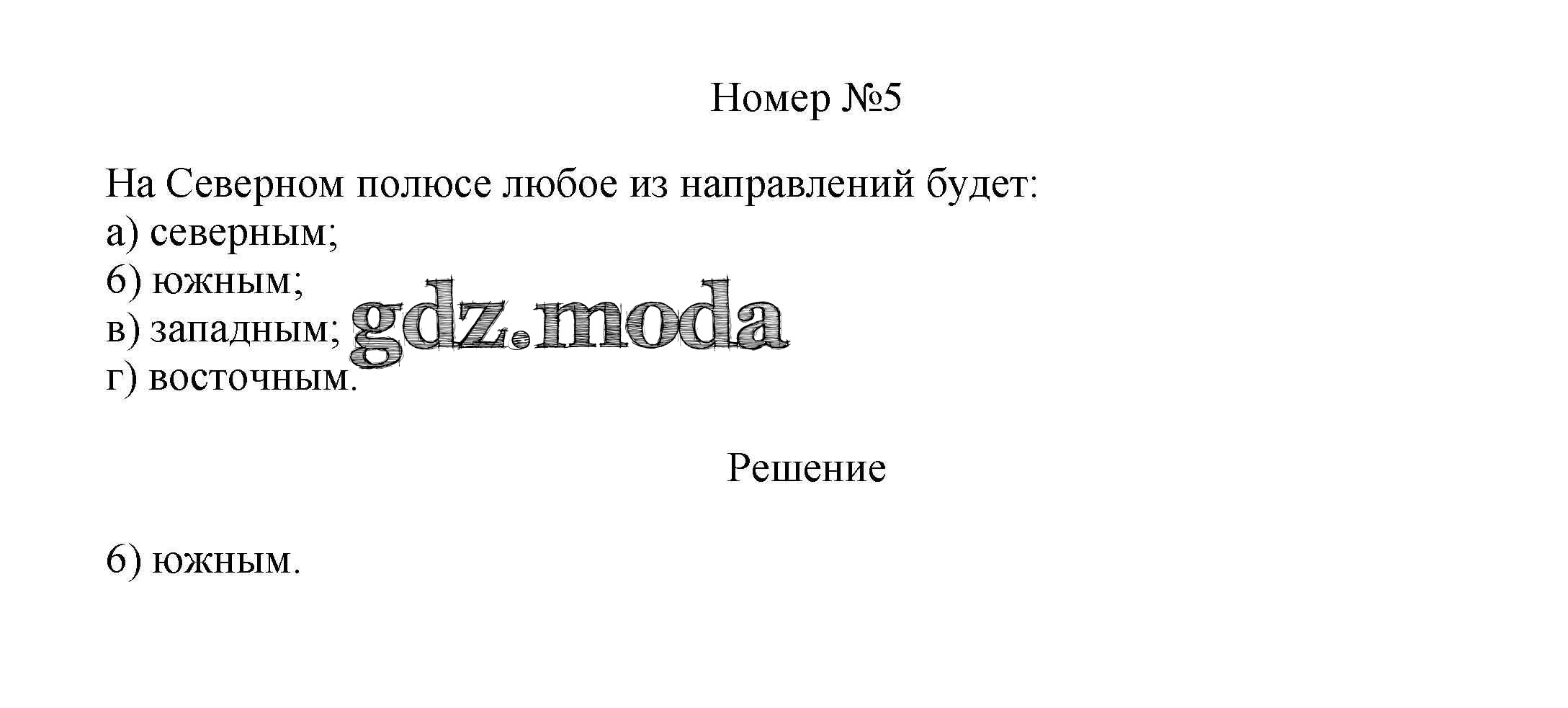 Номер №5

На Северном полюсе любое из направлений будет:
а) северным;
б) южным;
в) западным;
г) восточным.

Решение

б) южным.

gdz.moda